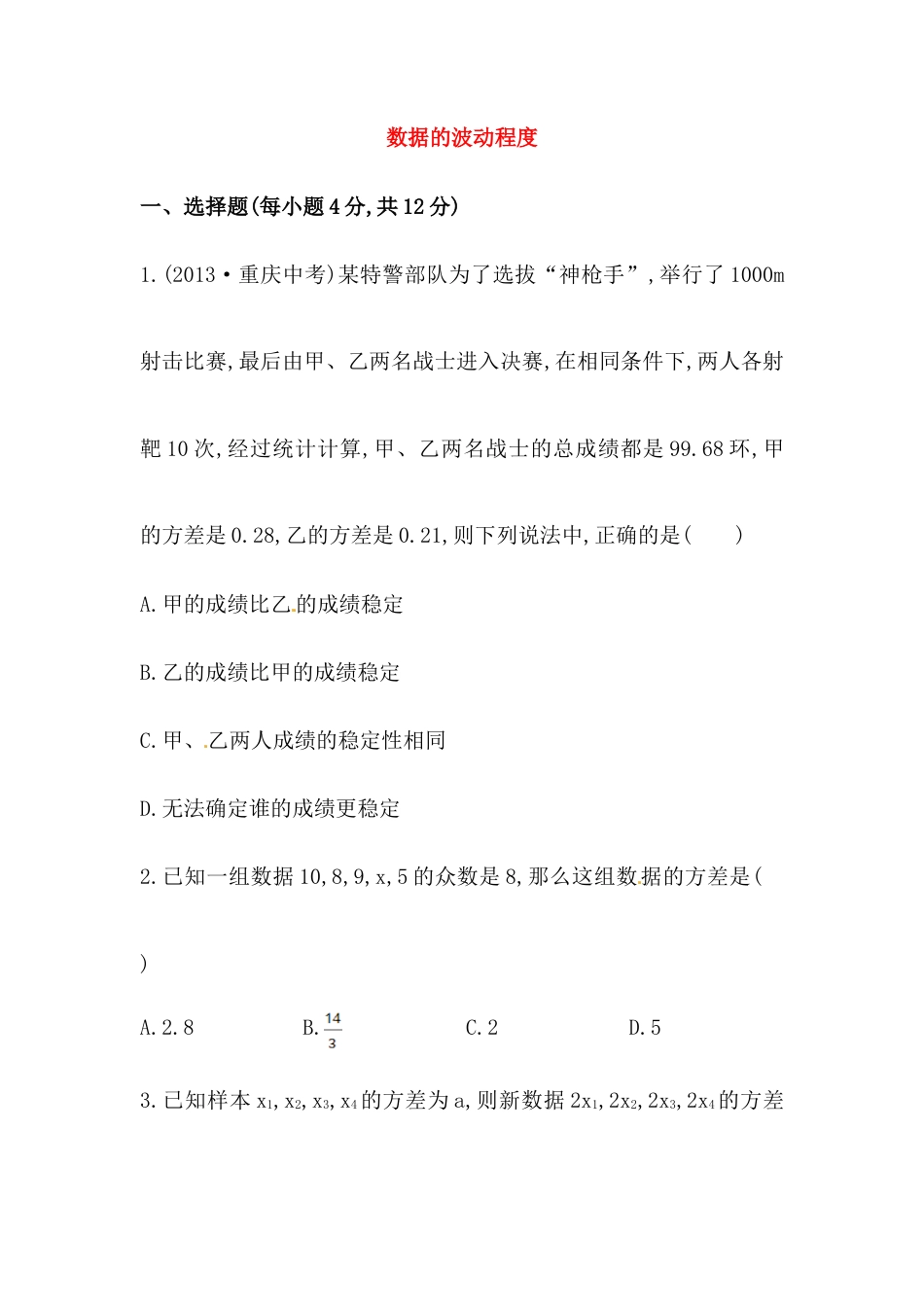 数据的波动程度

一、选择题(每小题4分,共12分)

1.(2013·重庆中考)某特警部队为了选拔“神枪手”,举行了1000m射击比赛,最后由甲、乙两名战士进入决赛,在相同条件下,两人各射靶10次,经过统计计算,甲、乙两名战士的总成绩都是99.68环,甲的方差是0.28,乙的方差是0.21,则下列说法中,正确的是(　　)

A.甲的成绩比乙的成绩稳定

B.乙的成绩比甲的成绩稳定

C.甲、乙两人成绩的稳定性相同

D.无法确定谁的成绩更稳定

2.已知一组数据10,8,9,x,5的众数是8,那么这组数据的方差是(　　)

A.2.8　　B.$\frac{14}{3}$　　C.2　　D.5

3.已知样本$x_1,x_2,x_3,x_4$的方差为a,则新数据$2x_1,2x_2,2x_3,2x_4$的方差